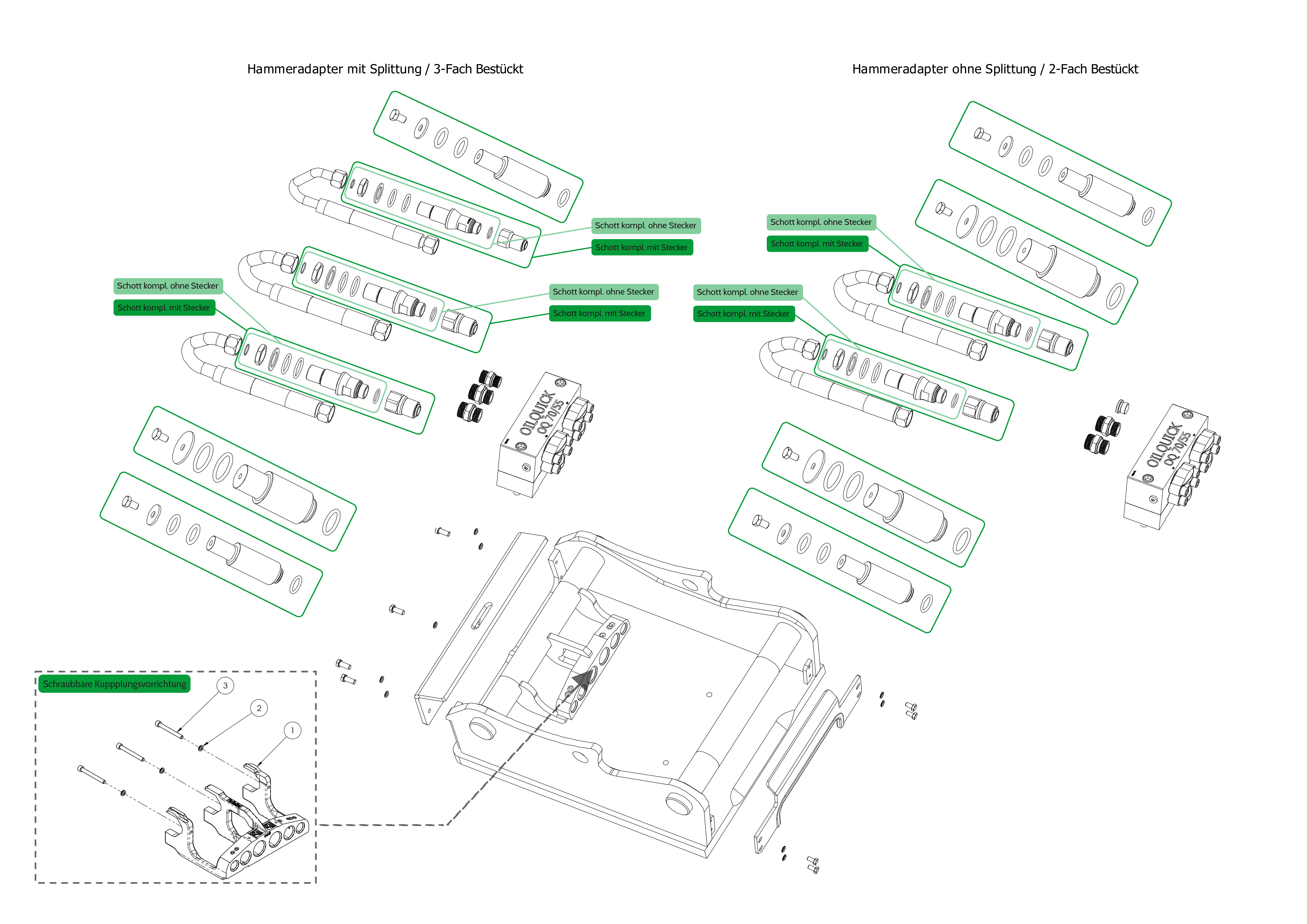 Hammeradapter mit Splittung / 3-Fach Bestückt

Hammeradapter ohne Splittung / 2-Fach Bestückt

Schott kompl. ohne Stecker
Schott kompl. mit Stecker

Schott kompl. ohne Stecker
Schott kompl. mit Stecker

Schott kompl. ohne Stecker
Schott kompl. mit Stecker

Schott kompl. ohne Stecker
Schott kompl. mit Stecker

Schott kompl. ohne Stecker
Schott kompl. mit Stecker

OILQUICK
OQ 70/55

OILQUICK
OQ 70/55

Schraubbare Kuppplungsvorrichtung
3
2
1